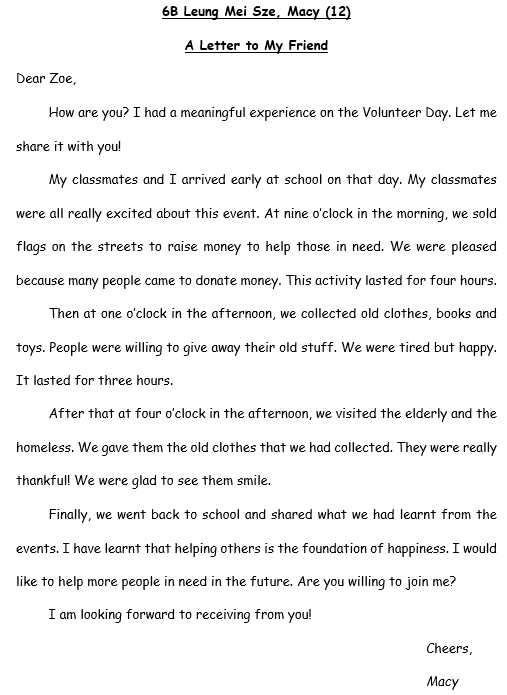 6B Leung Mei Sze, Macy (12)

A Letter to My Friend

Dear Zoe,

How are you? I had a meaningful experience on the Volunteer Day. Let me share it with you!

My classmates and I arrived early at school on that day. My classmates were all really excited about this event. At nine o'clock in the morning, we sold flags on the streets to raise money to help those in need. We were pleased because many people came to donate money. This activity lasted for four hours.

Then at one o'clock in the afternoon, we collected old clothes, books and toys. People were willing to give away their old stuff. We were tired but happy. It lasted for three hours.

After that at four o'clock in the afternoon, we visited the elderly and the homeless. We gave them the old clothes that we had collected. They were really thankful! We were glad to see them smile.

Finally, we went back to school and shared what we had learnt from the events. I have learnt that helping others is the foundation of happiness. I would like to help more people in need in the future. Are you willing to join me?

I am looking forward to receiving from you!

Cheers,

Macy